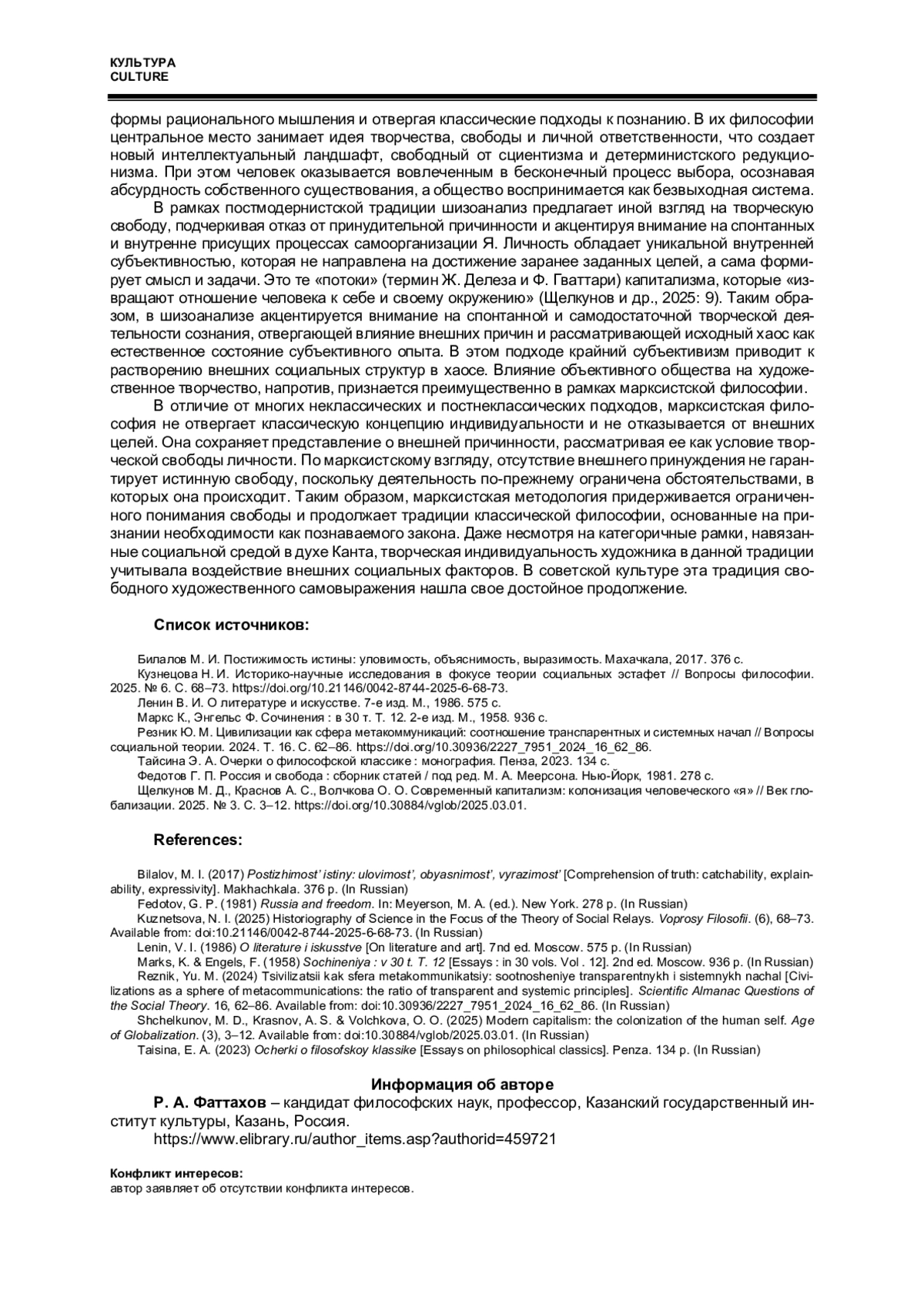 КУЛЬТУРА
CULTURE

формы рационального мышления и отвергая классические подходы к познанию. В их философии центральное место занимает идея творчества, свободы и личной ответственности, что создает новый интеллектуальный ландшафт, свободный от сциентизма и детерминистского редукционизма. При этом человек оказывается вовлеченным в бесконечный процесс выбора, осознавая абсурдность собственного существования, а общество воспринимается как безвыходная система.

В рамках постмодернистской традиции шизоанализ предлагает иной взгляд на творческую свободу, подчеркивая отказ от принудительной причинности и акцентируя внимание на спонтанных и внутренне присущих процессах самоорганизации Я. Личность обладает уникальной внутренней субъективностью, которая не направлена на достижение заранее заданных целей, а сама формирует смысл и задачи. Это те «потоки» (термин Ж. Делеза и Ф. Гваттари) капитализма, которые «извращают отношение человека к себе и своему окружению» (Щелкунов и др., 2025: 9). Таким образом, в шизоанализе акцентируется внимание на спонтанной и самодостаточной творческой деятельности сознания, отвергающей влияние внешних причин и рассматривающей исходный хаос как естественное состояние субъективного опыта. В этом подходе крайний субъективизм приводит к растворению внешних социальных структур в хаосе. Влияние объективного общества на художественное творчество, напротив, признается преимущественно в рамках марксистской философии.

В отличие от многих неклассических и постнеклассических подходов, марксистская философия не отвергает классическую концепцию индивидуальности и не отказывается от внешних целей. Она сохраняет представление о внешней причинности, рассматривая ее как условие творческой свободы личности. По марксистскому взгляду, отсутствие внешнего принуждения не гарантирует истинную свободу, поскольку деятельность по-прежнему ограничена обстоятельствами, в которых она происходит. Таким образом, марксистская методология придерживается ограниченного понимания свободы и продолжает традиции классической философии, основанные на признании необходимости как познаваемого закона. Даже несмотря на категоричные рамки, навязанные социальной средой в духе Канта, творческая индивидуальность художника в данной традиции учитывала воздействие внешних социальных факторов. В советской культуре эта традиция свободного художественного самовыражения нашла свое достойное продолжение.

Список источников:

Билалов М. И. Постижимость истины: уловимость, объяснимость, выразимость. Махачкала, 2017. 376 с.
Кузнецова Н. И. Историко-научные исследования в фокусе теории социальных эстафет // Вопросы философии. 2025. № 6. С. 68–73. https://doi.org/10.21146/0042-8744-2025-6-68-73.
Ленин В. И. О литературе и искусстве. 7-е изд. М., 1986. 575 с.
Маркс К., Энгельс Ф. Сочинения : в 30 т. Т. 12. 2-е изд. М., 1958. 936 с.
Резник Ю. М. Цивилизации как сфера метакоммуникаций: соотношение транспарентных и системных начал // Вопросы социальной теории. 2024. Т. 16. С. 62–86. https://doi.org/10.30936/2227_7951_2024_16_62_86.
Тайсина Э. А. Очерки о философской классике : монография. Пенза, 2023. 134 с.
Федотов Г. П. Россия и свобода : сборник статей / под ред. М. А. Меерсона. Нью-Йорк, 1981. 278 с.
Щелкунов М. Д., Краснов А. С., Волчкова О. О. Современный капитализм: колонизация человеческого «я» // Век глобализации. 2025. № 3. С. 3–12. https://doi.org/10.30884/vglob/2025.03.01.

References:

Bilalov, M. I. (2017) Postizhimost' istiny: ulovimost', obyasnimost', vyrazimost' [Comprehension of truth: catchability, explainability, expressivity]. Makhachkala. 376 p. (In Russian)
Fedotov, G. P. (1981) Russia and freedom. In: Meyerson, M. A. (ed.). New York. 278 p. (In Russian)
Kuznetsova, N. I. (2025) Historiography of Science in the Focus of the Theory of Social Relays. Voprosy Filosofii. (6), 68–73. Available from: doi:10.21146/0042-8744-2025-6-68-73. (In Russian)
Lenin, V. I. (1986) O literature i iskusstve [On literature and art]. 7nd ed. Moscow. 575 p. (In Russian)
Marks, K. & Engels, F. (1958) Sochineniya : v 30 t. T. 12 [Essays : in 30 vols. Vol . 12]. 2nd ed. Moscow. 936 p. (In Russian)
Reznik, Yu. M. (2024) Tsivilizatsii kak sfera metakommunikatsiy: sootnosheniye transparentnykh i sistemnykh nachal [Civilizations as a sphere of metacommunications: the ratio of transparent and systemic principles]. Scientific Almanac Questions of the Social Theory. 16, 62–86. Available from: doi:10.30936/2227_7951_2024_16_62_86. (In Russian)
Shchelkunov, M. D., Krasnov, A. S. & Volchkova, O. O. (2025) Modern capitalism: the colonization of the human self. Age of Globalization. (3), 3–12. Available from: doi:10.30884/vglob/2025.03.01. (In Russian)
Taisina, E. A. (2023) Ocherki o filosofskoy klassike [Essays on philosophical classics]. Penza. 134 p. (In Russian)

Информация об авторе
Р. А. Фаттахов – кандидат философских наук, профессор, Казанский государственный институт культуры, Казань, Россия.
https://www.elibrary.ru/author_items.asp?authorid=459721

Конфликт интересов:
автор заявляет об отсутствии конфликта интересов.